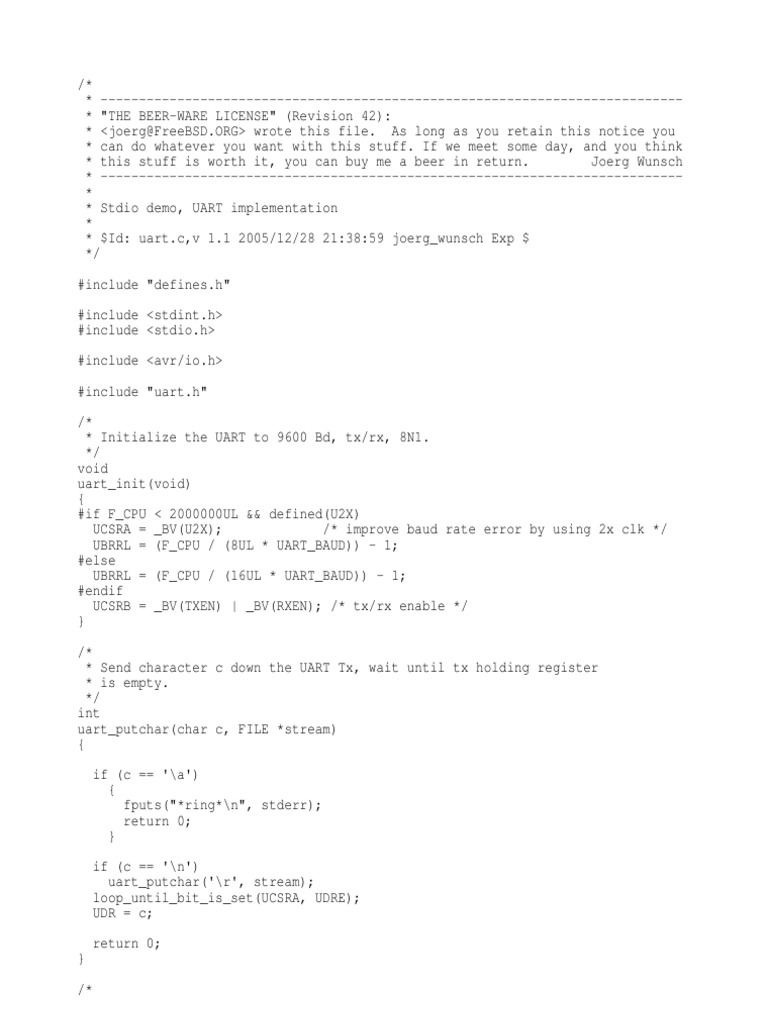 /*
 * ----------------------------------------------------------------------------
 * "THE BEER-WARE LICENSE" (Revision 42):
 * <joerg@FreeBSD.ORG> wrote this file.  As long as you retain this notice you
 * can do whatever you want with this stuff. If we meet some day, and you think
 * this stuff is worth it, you can buy me a beer in return.        Joerg Wunsch
 * ----------------------------------------------------------------------------
 *
 * Stdio demo, UART implementation
 *
 * $Id: uart.c,v 1.1 2005/12/28 21:38:59 joerg_wunsch Exp $
 */

#include "defines.h"

#include <stdint.h>
#include <stdio.h>

#include <avr/io.h>

#include "uart.h"

/*
 * Initialize the UART to 9600 Bd, tx/rx, 8N1.
 */
void
uart_init(void)
{
#if F_CPU < 2000000UL && defined(U2X)
  UCSRA = _BV(U2X);             /* improve baud rate error by using 2x clk */
  UBRRL = (F_CPU / (8UL * UART_BAUD)) - 1;
#else
  UBRRL = (F_CPU / (16UL * UART_BAUD)) - 1;
#endif
  UCSRB = _BV(TXEN) | _BV(RXEN); /* tx/rx enable */
}

/*
 * Send character c down the UART Tx, wait until tx holding register
 * is empty.
 */
int
uart_putchar(char c, FILE *stream)
{

  if (c == '\a')
    {
      fputs("*ring*\n", stderr);
      return 0;
    }

  if (c == '\n')
    uart_putchar('\r', stream);
  loop_until_bit_is_set(UCSRA, UDRE);
  UDR = c;

  return 0;
}

/*